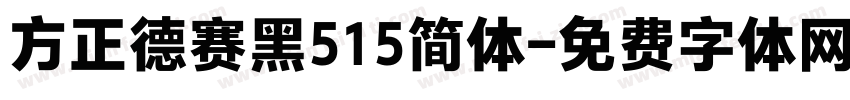 方正德赛黑515简体-免费字体网